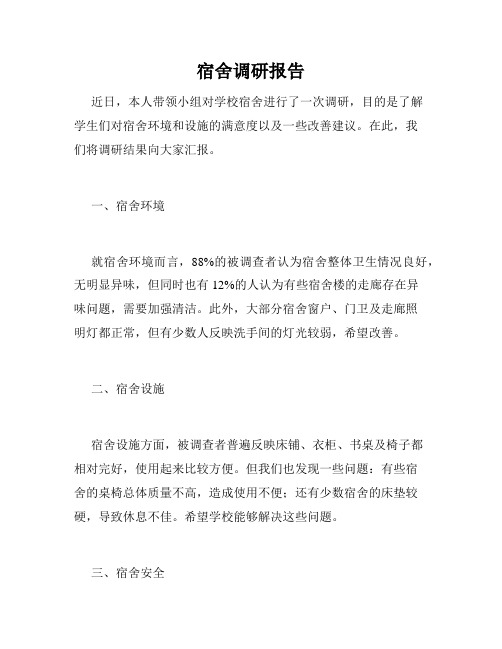 宿舍调研报告

近日，本人带领小组对学校宿舍进行了一次调研，目的是了解学生们对宿舍环境和设施的满意度以及一些改善建议。在此，我们将调研结果向大家汇报。

一、宿舍环境

就宿舍环境而言，88%的被调查者认为宿舍整体卫生情况良好，无明显异味，但同时也有 12%的人认为有些宿舍楼的走廊存在异味问题，需要加强清洁。此外，大部分宿舍窗户、门卫及走廊照明灯都正常，但有少数人反映洗手间的灯光较弱，希望改善。

二、宿舍设施

宿舍设施方面，被调查者普遍反映床铺、衣柜、书桌及椅子都相对完好，使用起来比较方便。但我们也发现一些问题：有些宿舍的桌椅总体质量不高，造成使用不便；还有少数宿舍的床垫较硬，导致休息不佳。希望学校能够解决这些问题。

三、宿舍安全